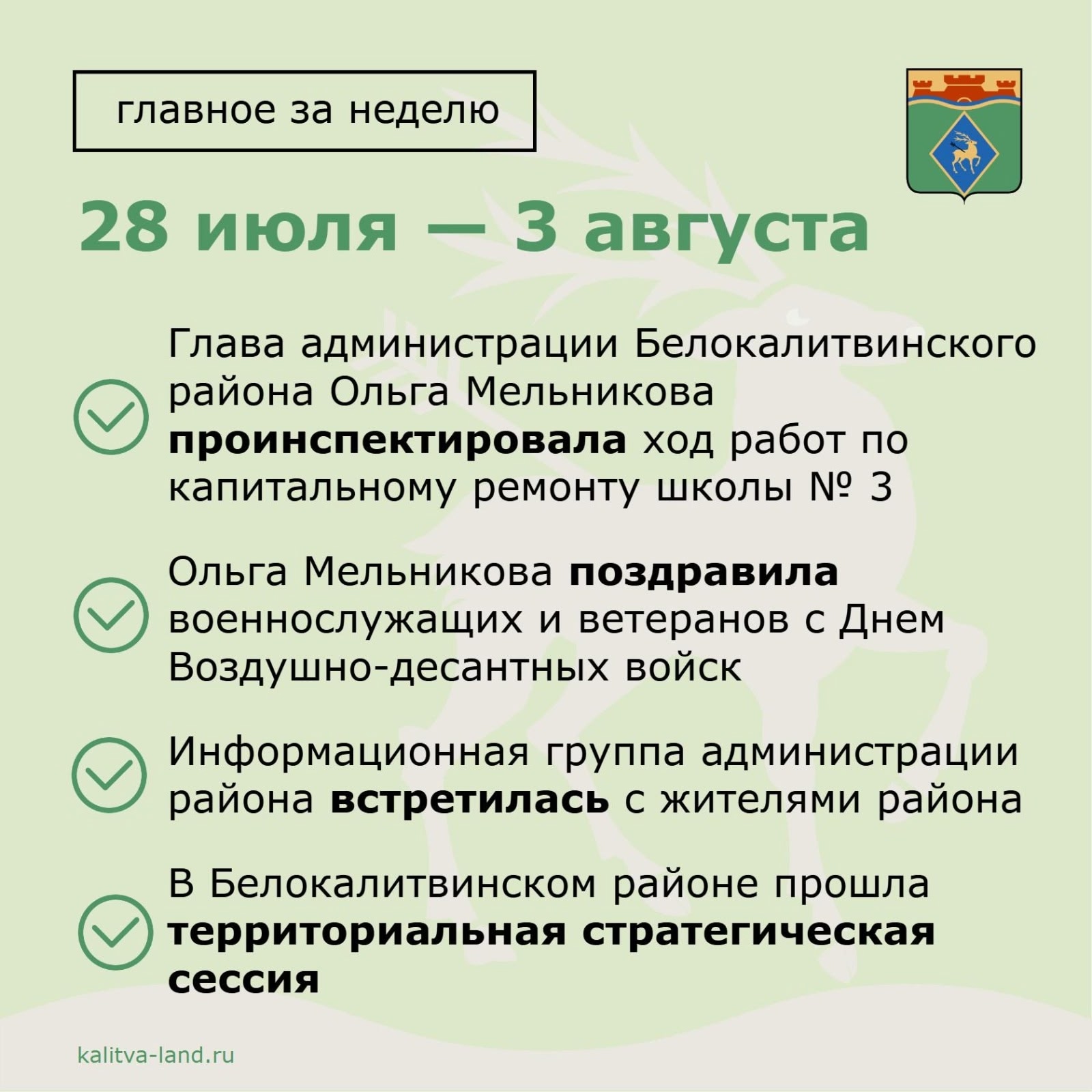 главное за неделю

28 июля — 3 августа

Глава администрации Белокалитвинского района Ольга Мельникова проинспектировала ход работ по капитальному ремонту школы № 3

Ольга Мельникова поздравила военнослужащих и ветеранов с Днем Воздушно-десантных войск

Информационная группа администрации района встретилась с жителями района

В Белокалитвинском районе прошла территориальная стратегическая сессия

kalitva-land.ru